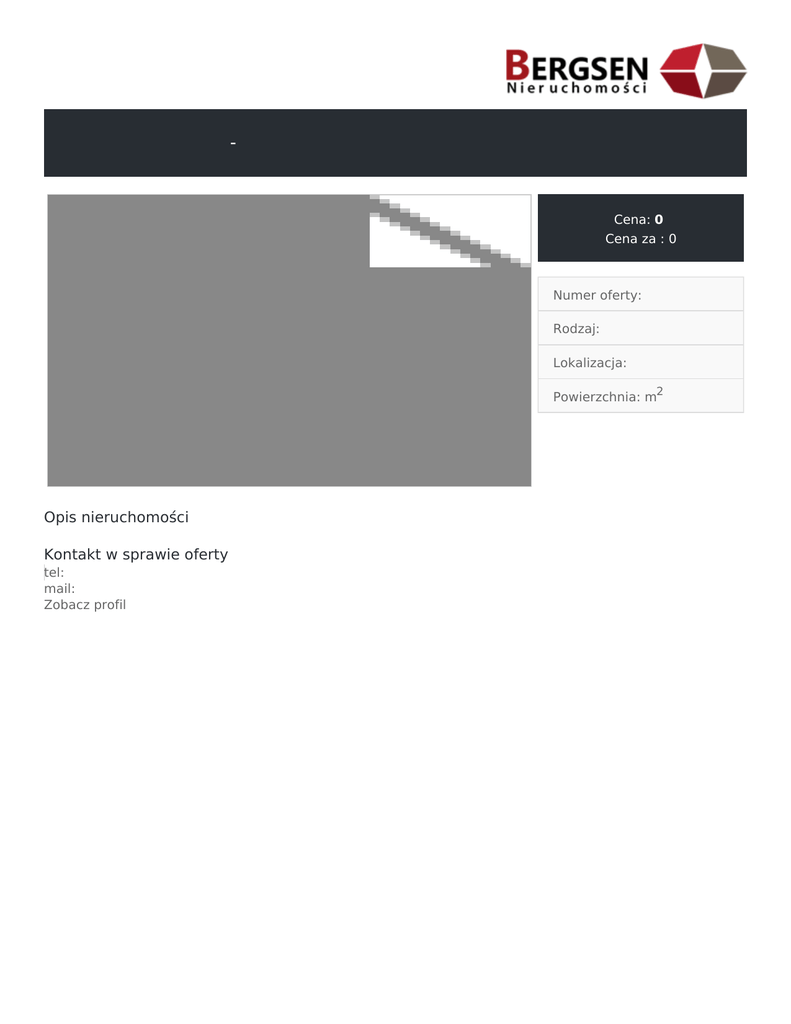 BERGSEN
Nieruchomości

-

Cena: 0
Cena za : 0

Numer oferty:

Rodzaj:

Lokalizacja:

Powierzchnia: $m^2$

Opis nieruchomości

Kontakt w sprawie oferty
tel:
mail:
Zobacz profil